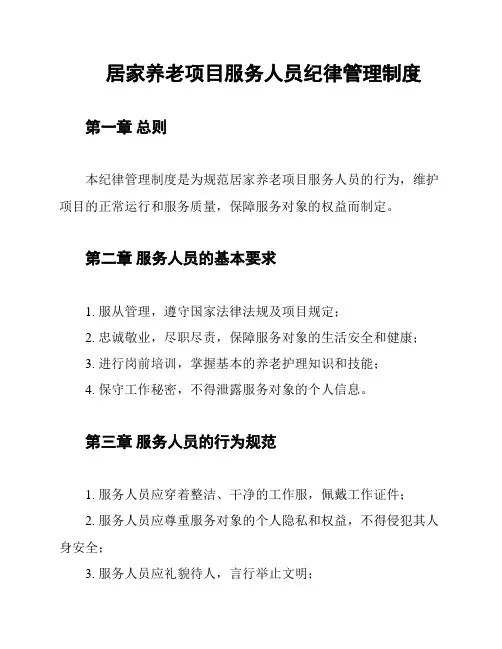 居家养老项目服务人员纪律管理制度

第一章 总则

本纪律管理制度是为规范居家养老项目服务人员的行为，维护项目的正常运行和服务质量，保障服务对象的权益而制定。

第二章 服务人员的基本要求

1. 服从管理，遵守国家法律法规及项目规定；

2. 忠诚敬业，尽职尽责，保障服务对象的生活安全和健康；

3. 进行岗前培训，掌握基本的养老护理知识和技能；

4. 保守工作秘密，不得泄露服务对象的个人信息。

第三章 服务人员的行为规范

1. 服务人员应穿着整洁、干净的工作服，佩戴工作证件；

2. 服务人员应尊重服务对象的个人隐私和权益，不得侵犯其人身安全；

3. 服务人员应礼貌待人，言行举止文明；